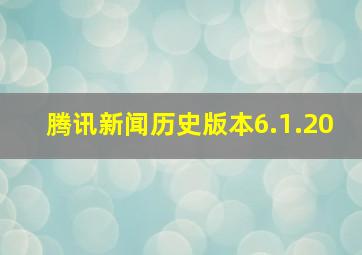 腾讯新闻历史版本6.1.20